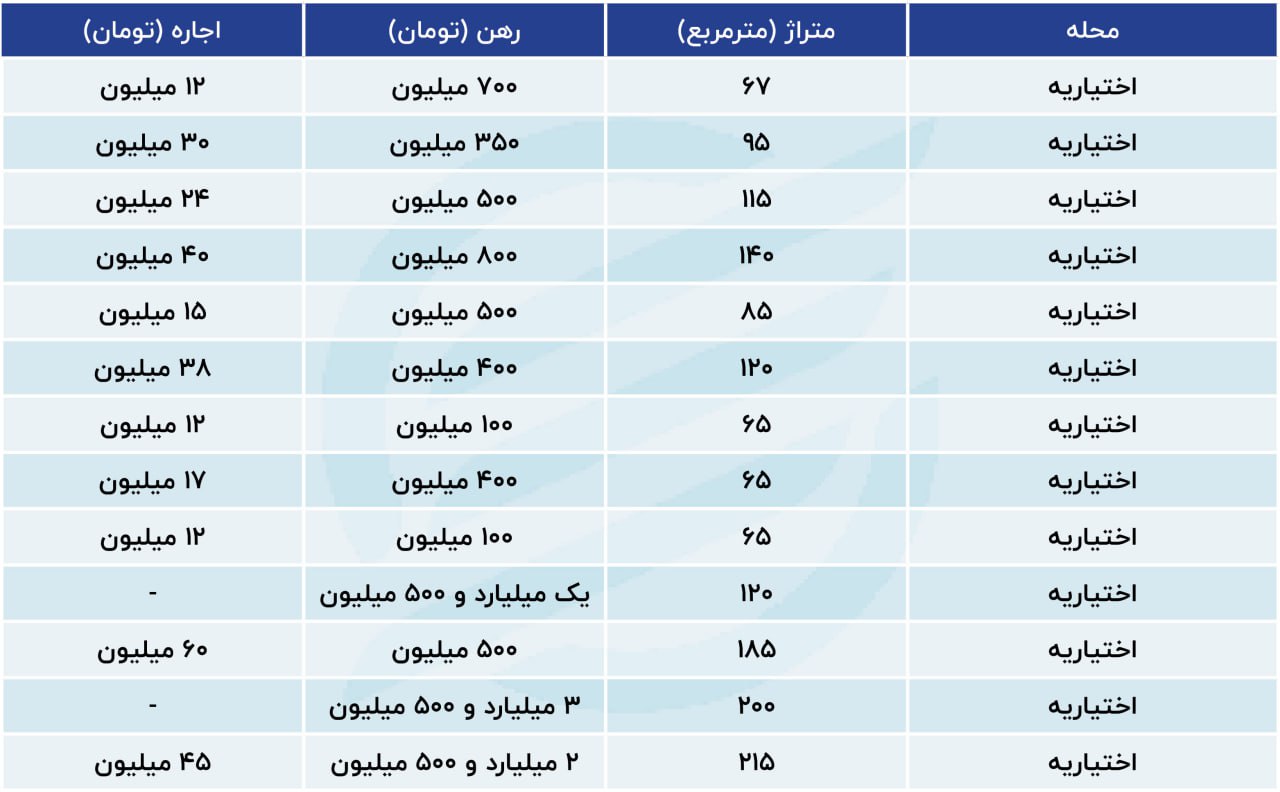 | محله | متراژ (مترمربع) | رهن (تومان) | اجاره (تومان) |
|---|---|---|---|
| اختیاریه | ۶۷ | ۷۰۰ میلیون | ۱۲ میلیون |
| اختیاریه | ۹۵ | ۳۵۰ میلیون | ۳۰ میلیون |
| اختیاریه | ۱۱۵ | ۵۰۰ میلیون | ۲۴ میلیون |
| اختیاریه | ۱۴۰ | ۸۰۰ میلیون | ۴۰ میلیون |
| اختیاریه | ۸۵ | ۵۰۰ میلیون | ۱۵ میلیون |
| اختیاریه | ۱۲۰ | ۴۰۰ میلیون | ۳۸ میلیون |
| اختیاریه | ۶۵ | ۱۰۰ میلیون | ۱۲ میلیون |
| اختیاریه | ۶۵ | ۴۰۰ میلیون | ۱۷ میلیون |
| اختیاریه | ۶۵ | ۱۰۰ میلیون | ۱۲ میلیون |
| اختیاریه | ۱۲۰ | یک میلیارد و ۵۰۰ میلیون | - |
| اختیاریه | ۱۸۵ | ۵۰۰ میلیون | ۶۰ میلیون |
| اختیاریه | ۲۰۰ | ۳ میلیارد و ۵۰۰ میلیون | - |
| اختیاریه | ۲۱۵ | ۲ میلیارد و ۵۰۰ میلیون | ۴۵ میلیون |